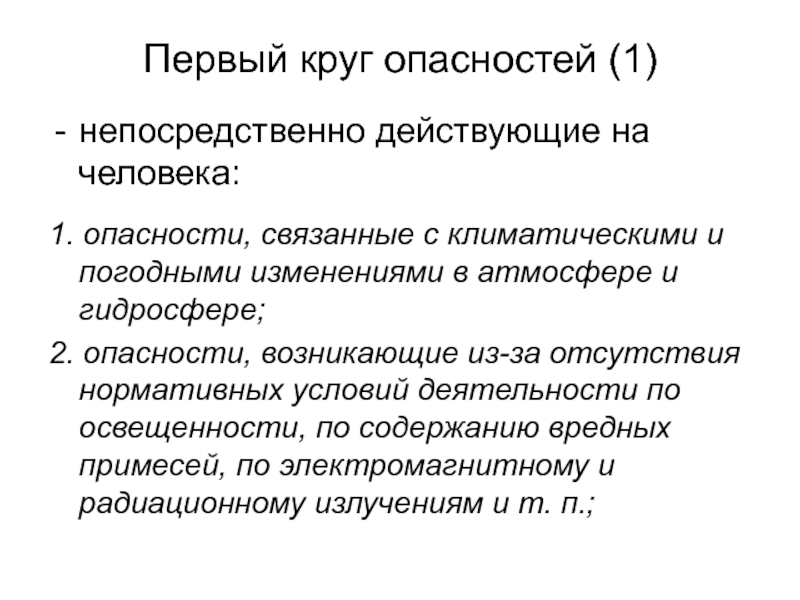 Первый круг опасностей (1)

- непосредственно действующие на человека:

1. опасности, связанные с климатическими и погодными изменениями в атмосфере и гидросфере;

2. опасности, возникающие из-за отсутствия нормативных условий деятельности по освещенности, по содержанию вредных примесей, по электромагнитному и радиационному излучениям и т. п.;